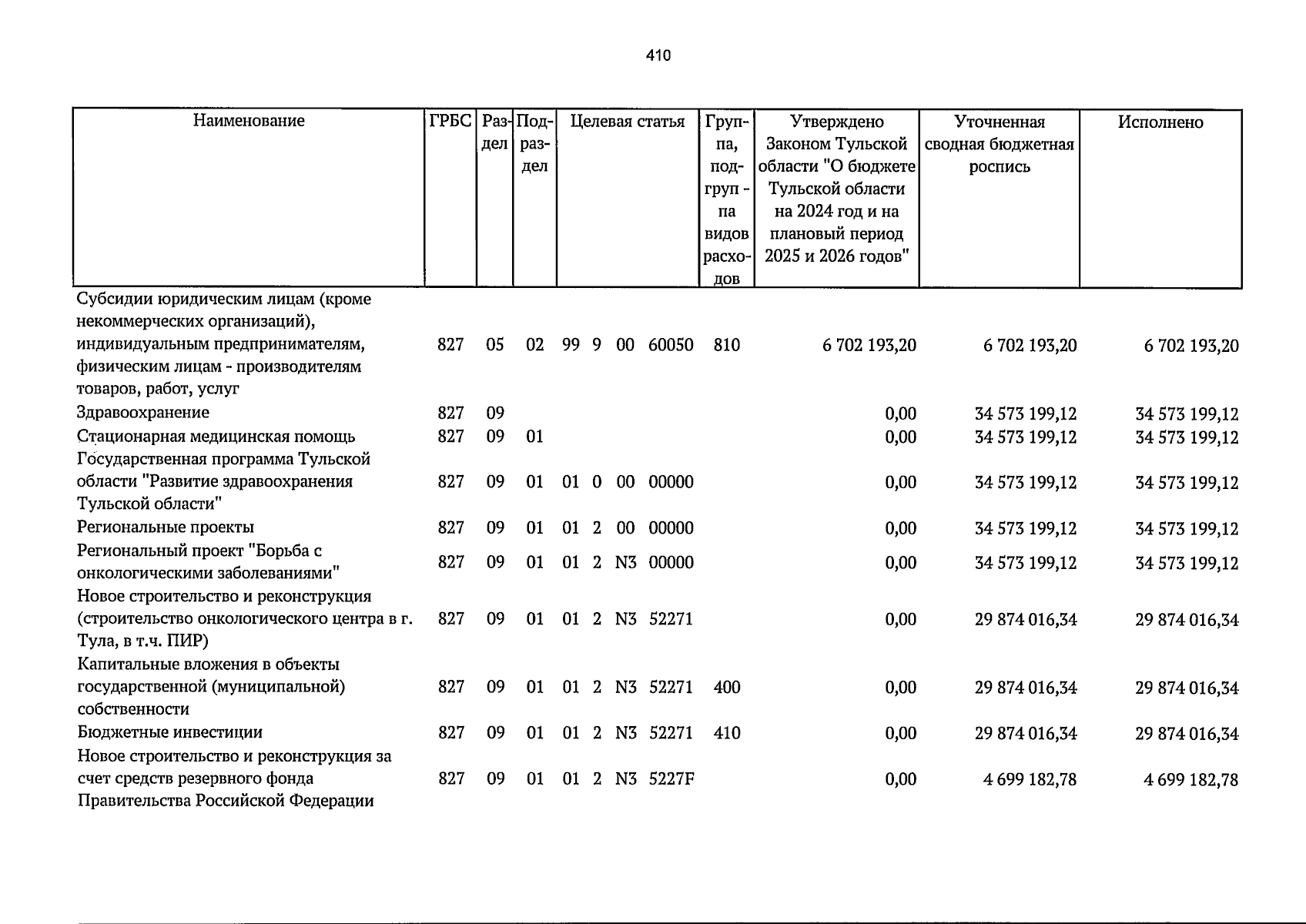 410

| Наименование | ГРБС | Раздел | Подраздел | Целевая статья | Группа, подгруппа видов расходов | Утверждено Законом Тульской области "О бюджете Тульской области на 2024 год и на плановый период 2025 и 2026 годов" | Уточненная сводная бюджетная роспись | Исполнено |
|---|---|---|---|---|---|---|---|---|
| Субсидии юридическим лицам (кроме некоммерческих организаций), индивидуальным предпринимателям, физическим лицам - производителям товаров, работ, услуг | 827 | 05 | 02 | 99 9 00 60050 | 810 | 6 702 193,20 | 6 702 193,20 | 6 702 193,20 |
| Здравоохранение | 827 | 09 | | | | 0,00 | 34 573 199,12 | 34 573 199,12 |
| Стационарная медицинская помощь | 827 | 09 | 01 | | | 0,00 | 34 573 199,12 | 34 573 199,12 |
| Государственная программа Тульской области "Развитие здравоохранения Тульской области" | 827 | 09 | 01 | 01 0 00 00000 | | 0,00 | 34 573 199,12 | 34 573 199,12 |
| Региональные проекты | 827 | 09 | 01 | 01 2 00 00000 | | 0,00 | 34 573 199,12 | 34 573 199,12 |
| Региональный проект "Борьба с онкологическими заболеваниями" | 827 | 09 | 01 | 01 2 N3 00000 | | 0,00 | 34 573 199,12 | 34 573 199,12 |
| Новое строительство и реконструкция (строительство онкологического центра в г. Тула, в т.ч. ПИР) | 827 | 09 | 01 | 01 2 N3 52271 | | 0,00 | 29 874 016,34 | 29 874 016,34 |
| Капитальные вложения в объекты государственной (муниципальной) собственности | 827 | 09 | 01 | 01 2 N3 52271 | 400 | 0,00 | 29 874 016,34 | 29 874 016,34 |
| Бюджетные инвестиции | 827 | 09 | 01 | 01 2 N3 52271 | 410 | 0,00 | 29 874 016,34 | 29 874 016,34 |
| Новое строительство и реконструкция за счет средств резервного фонда Правительства Российской Федерации | 827 | 09 | 01 | 01 2 N3 5227F | | 0,00 | 4 699 182,78 | 4 699 182,78 |